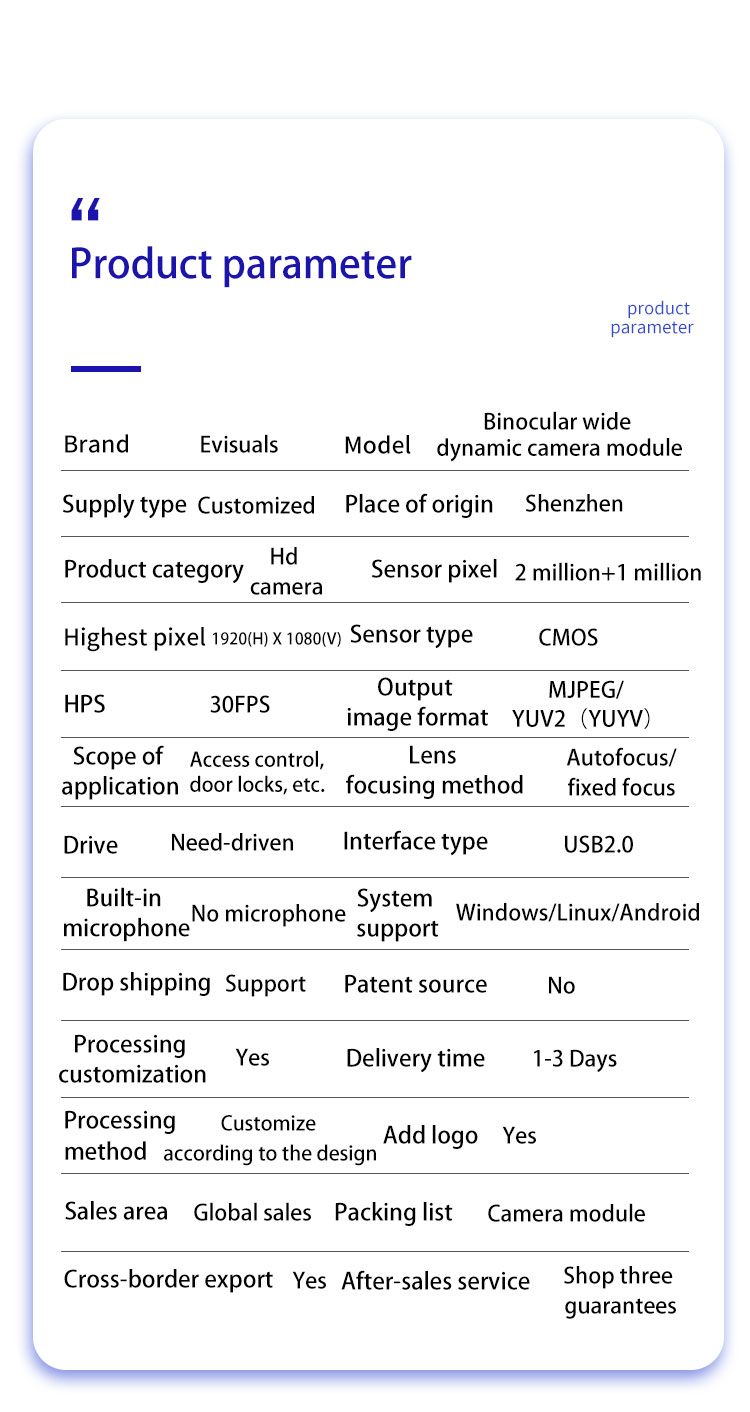 “
Product parameter

product parameter

| Brand | Evisuals | Model | Binocular wide dynamic camera module |
|---|---|---|---|
| Supply type | Customized | Place of origin | Shenzhen |
| Product category | Hd camera | Sensor pixel | 2 million+1 million |
| Highest pixel | 1920(H) X 1080(V) | Sensor type | CMOS |
| HPS | 30FPS | Output image format | MJPEG/ YUV2（YUYV） |
| Scope of application | Access control, door locks, etc. | Lens focusing method | Autofocus/ fixed focus |
| Drive | Need-driven | Interface type | USB2.0 |
| Built-in microphone | No microphone | System support | Windows/Linux/Android |
| Drop shipping | Support | Patent source | No |
| Processing customization | Yes | Delivery time | 1-3 Days |
| Processing method | Customize according to the design | Add logo | Yes |
| Sales area | Global sales | Packing list | Camera module |
| Cross-border export | Yes | After-sales service | Shop three guarantees |